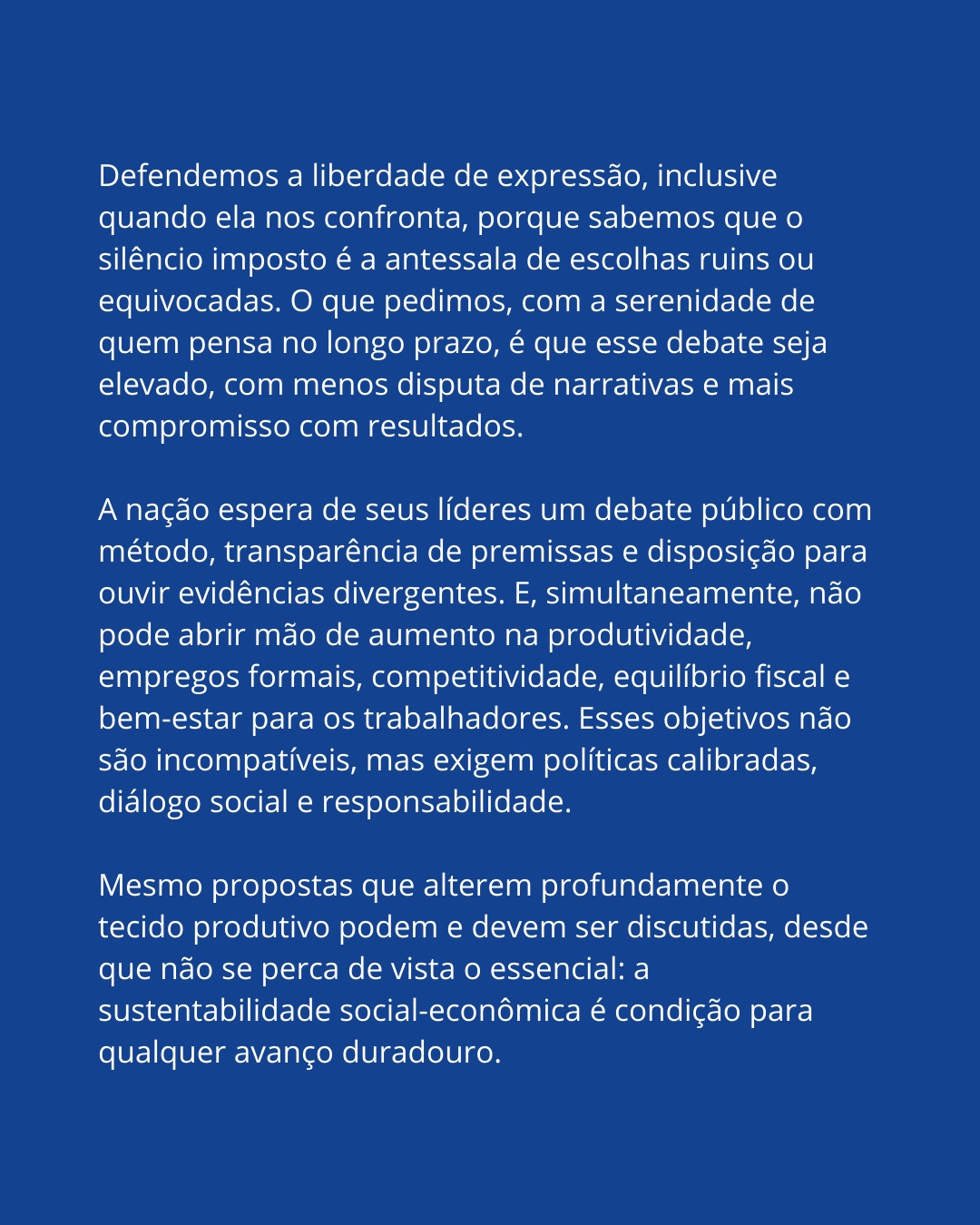 Defendemos a liberdade de expressão, inclusive quando ela nos confronta, porque sabemos que o silêncio imposto é a antessala de escolhas ruins ou equivocadas. O que pedimos, com a serenidade de quem pensa no longo prazo, é que esse debate seja elevado, com menos disputa de narrativas e mais compromisso com resultados.

A nação espera de seus líderes um debate público com método, transparência de premissas e disposição para ouvir evidências divergentes. E, simultaneamente, não pode abrir mão de aumento na produtividade, empregos formais, competitividade, equilíbrio fiscal e bem-estar para os trabalhadores. Esses objetivos não são incompatíveis, mas exigem políticas calibradas, diálogo social e responsabilidade.

Mesmo propostas que alterem profundamente o tecido produtivo podem e devem ser discutidas, desde que não se perca de vista o essencial: a sustentabilidade social-econômica é condição para qualquer avanço duradouro.